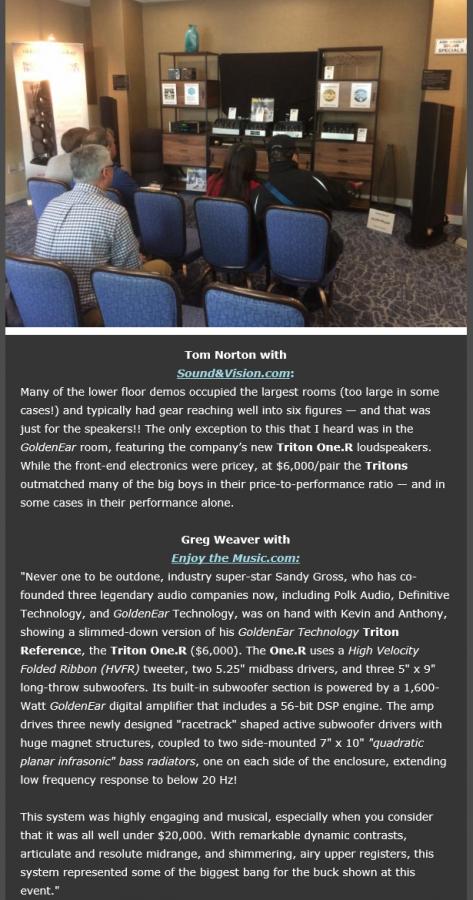 Tom Norton with
Sound&Vision.com:
Many of the lower floor demos occupied the largest rooms (too large in some cases!) and typically had gear reaching well into six figures — and that was just for the speakers!! The only exception to this that I heard was in the GoldenEar room, featuring the company's new Triton One.R loudspeakers. While the front-end electronics were pricey, at $6,000/pair the Tritons outmatched many of the big boys in their price-to-performance ratio — and in some cases in their performance alone.

Greg Weaver with
Enjoy the Music.com:
"Never one to be outdone, industry super-star Sandy Gross, who has co-founded three legendary audio companies now, including Polk Audio, Definitive Technology, and GoldenEar Technology, was on hand with Kevin and Anthony, showing a slimmed-down version of his GoldenEar Technology Triton Reference, the Triton One.R ($6,000). The One.R uses a High Velocity Folded Ribbon (HVFR) tweeter, two 5.25" midbass drivers, and three 5" x 9" long-throw subwoofers. Its built-in subwoofer section is powered by a 1,600-Watt GoldenEar digital amplifier that includes a 56-bit DSP engine. The amp drives three newly designed "racetrack" shaped active subwoofer drivers with huge magnet structures, coupled to two side-mounted 7" x 10" "quadratic planar infrasonic" bass radiators, one on each side of the enclosure, extending low frequency response to below 20 Hz!

This system was highly engaging and musical, especially when you consider that it was all well under $20,000. With remarkable dynamic contrasts, articulate and resolute midrange, and shimmering, airy upper registers, this system represented some of the biggest bang for the buck shown at this event."